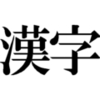 漢字